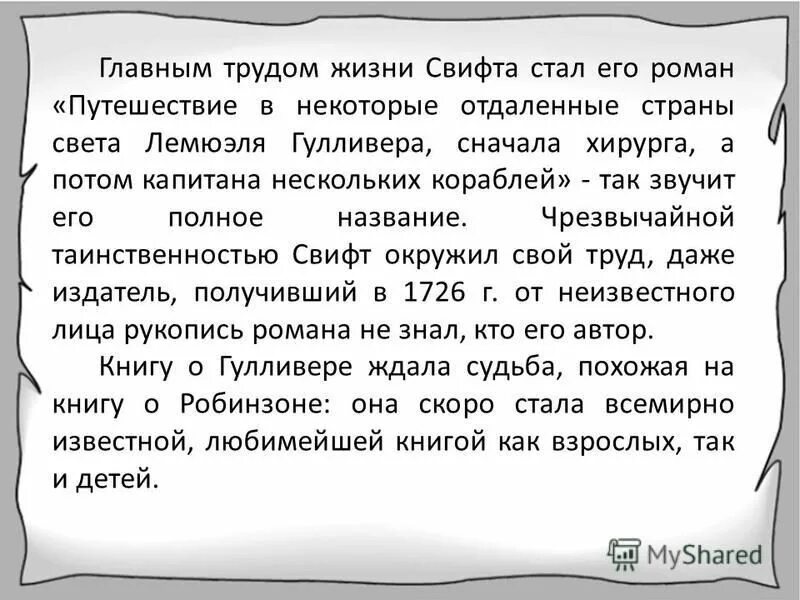 Главным трудом жизни Свифта стал его роман «Путешествие в некоторые отдаленные страны света Лемюэля Гулливера, сначала хирурга, а потом капитана нескольких кораблей» - так звучит его полное название. Чрезвычайной таинственностью Свифт окружил свой труд, даже издатель, получивший в 1726 г. от неизвестного лица рукопись романа не знал, кто его автор.

Книгу о Гулливере ждала судьба, похожая на книгу о Робинзоне: она скоро стала всемирно известной, любимейшей книгой как взрослых, так и детей.

MyShared